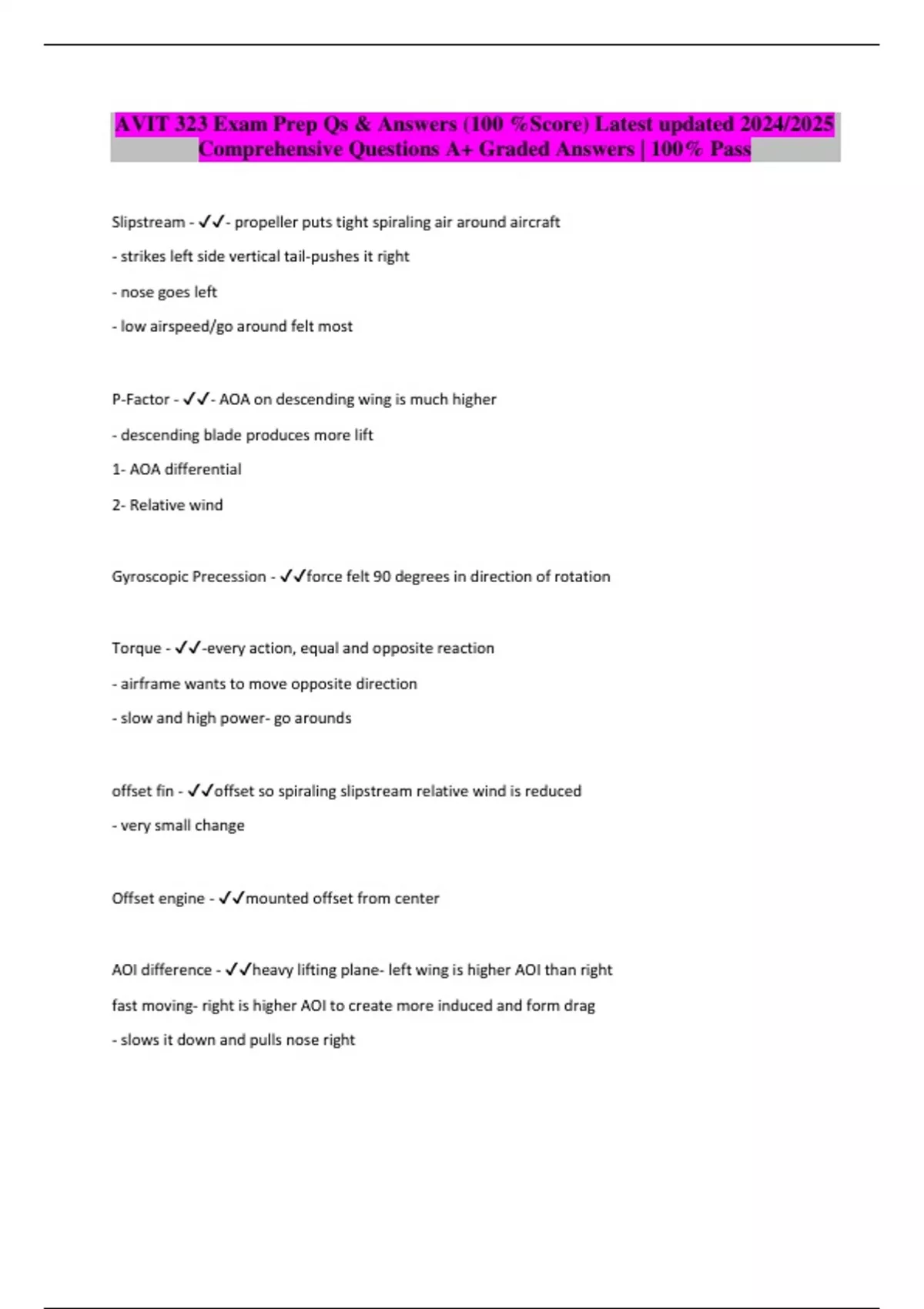 AVIT 323 Exam Prep Qs & Answers (100 %Score) Latest updated 2024/2025 Comprehensive Questions A+ Graded Answers | 100% Pass

Slipstream - ✓✓- propeller puts tight spiraling air around aircraft

- strikes left side vertical tail-pushes it right

- nose goes left

- low airspeed/go around felt most

P-Factor - ✓✓- AOA on descending wing is much higher

- descending blade produces more lift

1- AOA differential

2- Relative wind

Gyroscopic Precession - ✓✓force felt 90 degrees in direction of rotation

Torque - ✓✓-every action, equal and opposite reaction

- airframe wants to move opposite direction

- slow and high power- go arounds

offset fin - ✓✓offset so spiraling slipstream relative wind is reduced

- very small change

Offset engine - ✓✓mounted offset from center

AOI difference - ✓✓heavy lifting plane- left wing is higher AOI than right

fast moving- right is higher AOI to create more induced and form drag

- slows it down and pulls nose right